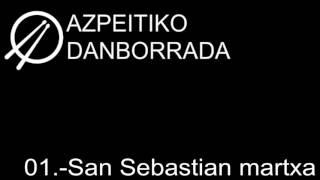 AZPEITIKO
DANBORRADA

01.-San Sebastian martxa